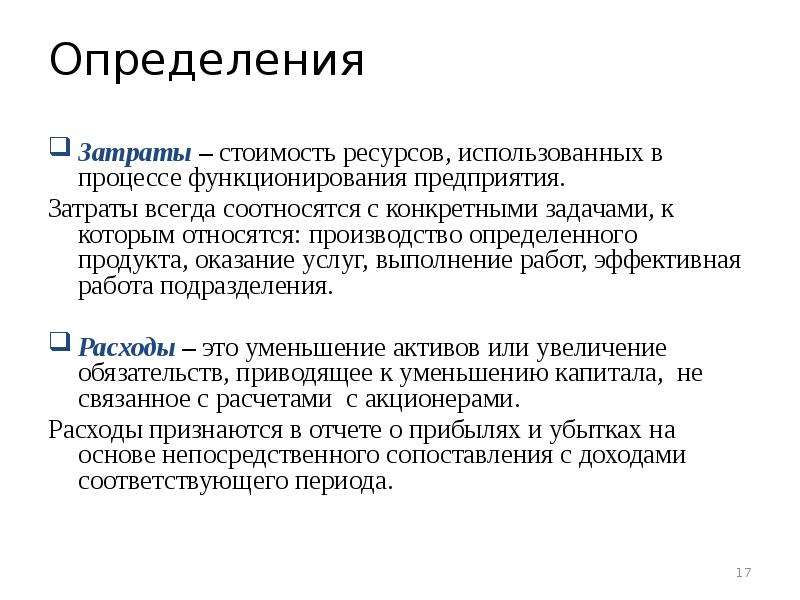 Определения

Затраты – стоимость ресурсов, использованных в процессе функционирования предприятия.

Затраты всегда соотносятся с конкретными задачами, к которым относятся: производство определенного продукта, оказание услуг, выполнение работ, эффективная работа подразделения.

Расходы – это уменьшение активов или увеличение обязательств, приводящее к уменьшению капитала, не связанное с расчетами с акционерами.

Расходы признаются в отчете о прибылях и убытках на основе непосредственного сопоставления с доходами соответствующего периода.

17